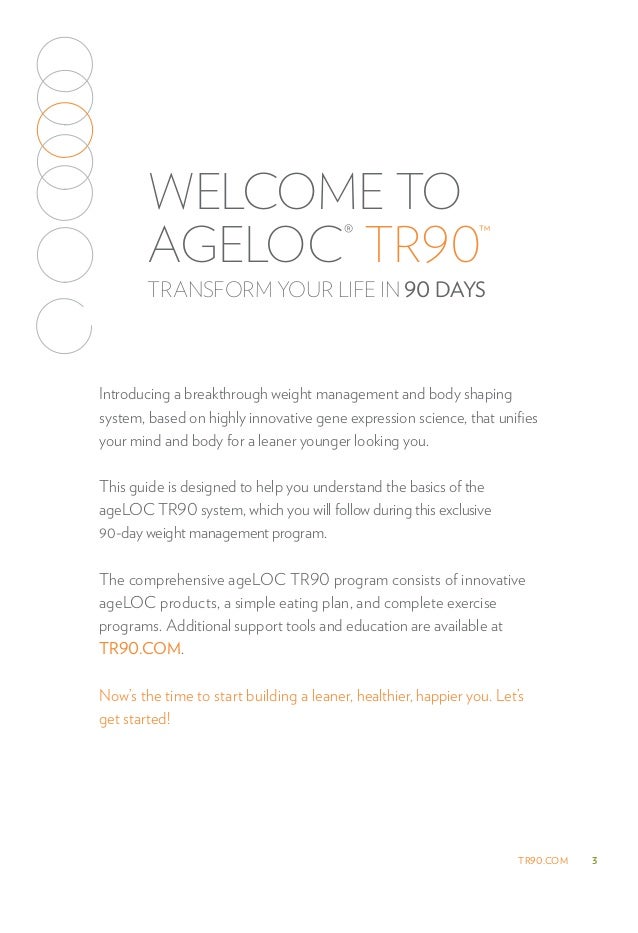 WELCOME TO
AGELOC® TR90™

TRANSFORM YOUR LIFE IN 90 DAYS

Introducing a breakthrough weight management and body shaping system, based on highly innovative gene expression science, that unifies your mind and body for a leaner younger looking you.

This guide is designed to help you understand the basics of the ageLOC TR90 system, which you will follow during this exclusive 90-day weight management program.

The comprehensive ageLOC TR90 program consists of innovative ageLOC products, a simple eating plan, and complete exercise programs. Additional support tools and education are available at TR90.COM.

Now's the time to start building a leaner, healthier, happier you. Let's get started!

TR90.COM 3